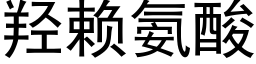 羟赖氨酸